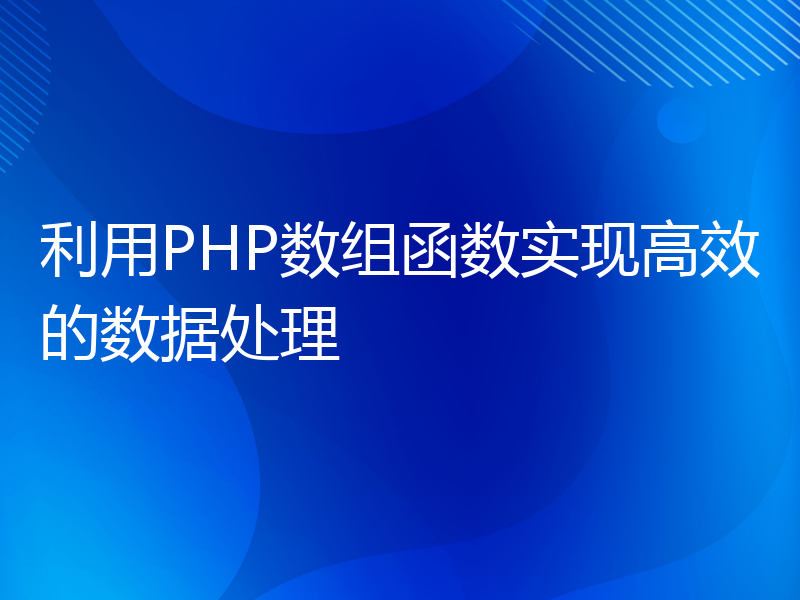 利用PHP数组函数实现高效的数据处理